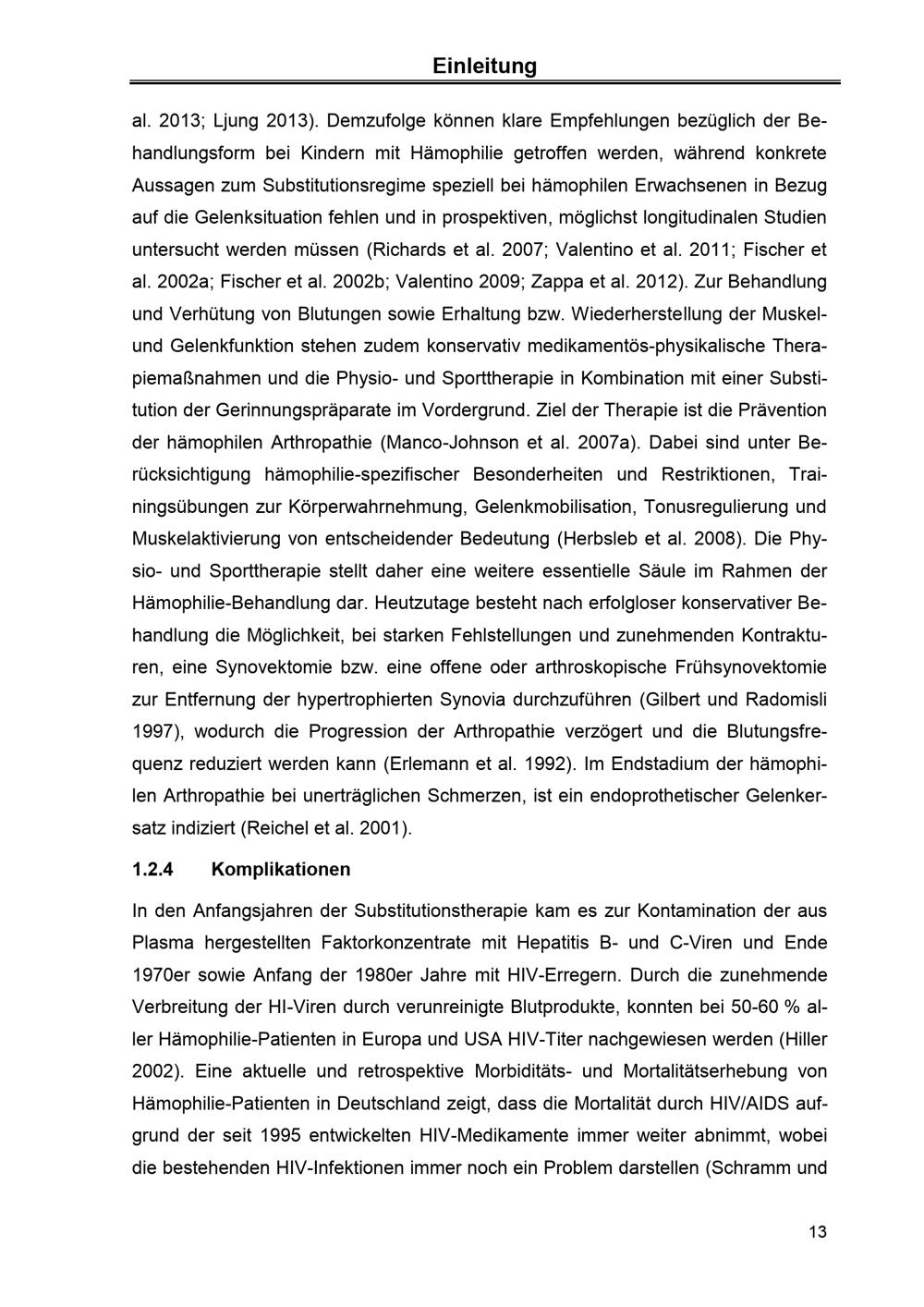 Einleitung

al. 2013; Ljung 2013). Demzufolge können klare Empfehlungen bezüglich der Behandlungsform bei Kindern mit Hämophilie getroffen werden, während konkrete Aussagen zum Substitutionsregime speziell bei hämophilen Erwachsenen in Bezug auf die Gelenksituation fehlen und in prospektiven, möglichst longitudinalen Studien untersucht werden müssen (Richards et al. 2007; Valentino et al. 2011; Fischer et al. 2002a; Fischer et al. 2002b; Valentino 2009; Zappa et al. 2012). Zur Behandlung und Verhütung von Blutungen sowie Erhaltung bzw. Wiederherstellung der Muskel- und Gelenkfunktion stehen zudem konservativ medikamentös-physikalische Therapiemaßnahmen und die Physio- und Sporttherapie in Kombination mit einer Substitution der Gerinnungspräparate im Vordergrund. Ziel der Therapie ist die Prävention der hämophilen Arthropathie (Manco-Johnson et al. 2007a). Dabei sind unter Berücksichtigung hämophilie-spezifischer Besonderheiten und Restriktionen, Trainingsübungen zur Körperwahrnehmung, Gelenkmobilisation, Tonusregulierung und Muskelaktivierung von entscheidender Bedeutung (Herbsleb et al. 2008). Die Physio- und Sporttherapie stellt daher eine weitere essentielle Säule im Rahmen der Hämophilie-Behandlung dar. Heutzutage besteht nach erfolgloser konservativer Behandlung die Möglichkeit, bei starken Fehlstellungen und zunehmenden Kontrakturen, eine Synovektomie bzw. eine offene oder arthroskopische Frühsynovektomie zur Entfernung der hypertrophierten Synovia durchzuführen (Gilbert und Radomisli 1997), wodurch die Progression der Arthropathie verzögert und die Blutungsfrequenz reduziert werden kann (Erlemann et al. 1992). Im Endstadium der hämophilen Arthropathie bei unerträglichen Schmerzen, ist ein endoprothetischer Gelenkersatz indiziert (Reichel et al. 2001).

1.2.4 Komplikationen

In den Anfangsjahren der Substitutionstherapie kam es zur Kontamination der aus Plasma hergestellten Faktorkonzentrate mit Hepatitis B- und C-Viren und Ende 1970er sowie Anfang der 1980er Jahre mit HIV-Erregern. Durch die zunehmende Verbreitung der HI-Viren durch verunreinigte Blutprodukte, konnten bei 50-60 % aller Hämophilie-Patienten in Europa und USA HIV-Titer nachgewiesen werden (Hiller 2002). Eine aktuelle und retrospektive Morbiditäts- und Mortalitätserhebung von Hämophilie-Patienten in Deutschland zeigt, dass die Mortalität durch HIV/AIDS aufgrund der seit 1995 entwickelten HIV-Medikamente immer weiter abnimmt, wobei die bestehenden HIV-Infektionen immer noch ein Problem darstellen (Schramm und

13